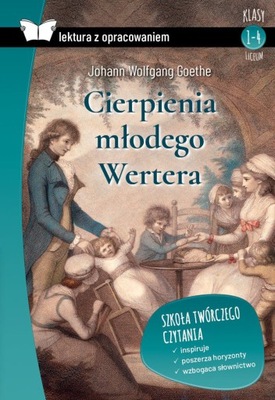 lektura z opracowaniem

KLASY
1-4
LICEUM

Johann Wolfgang Goethe

Cierpienia młodego Wertera

SZKOŁA TWÓRCZEGO CZYTANIA
✓ inspiruje
✓ poszerza horyzonty
✓ wzbogaca słownictwo